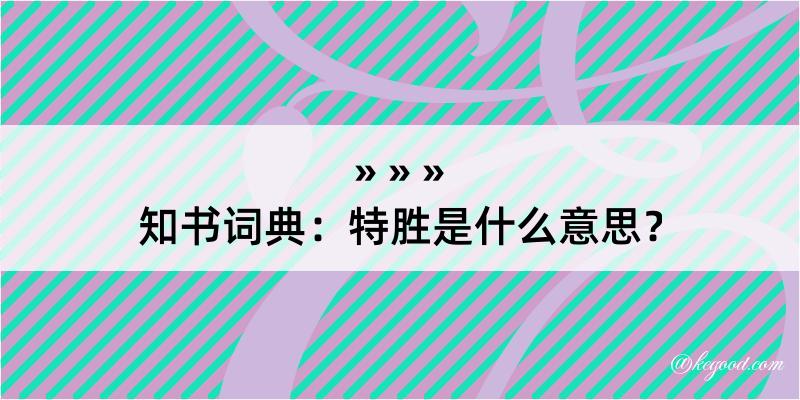 » » »
知书词典：特胜是什么意思？

@kegood.com